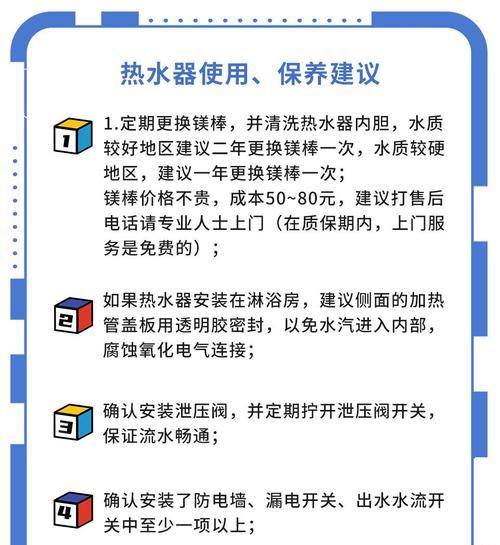 热水器使用、保养建议

1

1.定期更换镁棒，并清洗热水器内胆，水质较好地区建议二年更换镁棒一次，水质较硬地区，建议一年更换镁棒一次；
镁棒价格不贵，成本50~80元，建议打售后电话请专业人士上门（在质保期内，上门服务是免费的）；

2

如果热水器安装在淋浴房，建议侧面的加热管盖板用透明胶密封，以免水汽进入内部，腐蚀氧化电气连接；

3

确认安装泄压阀，并定期拧开泄压阀开关，保证流水畅通；

4

确认安装了防电墙、漏电开关、出水水流开关中至少一项以上；